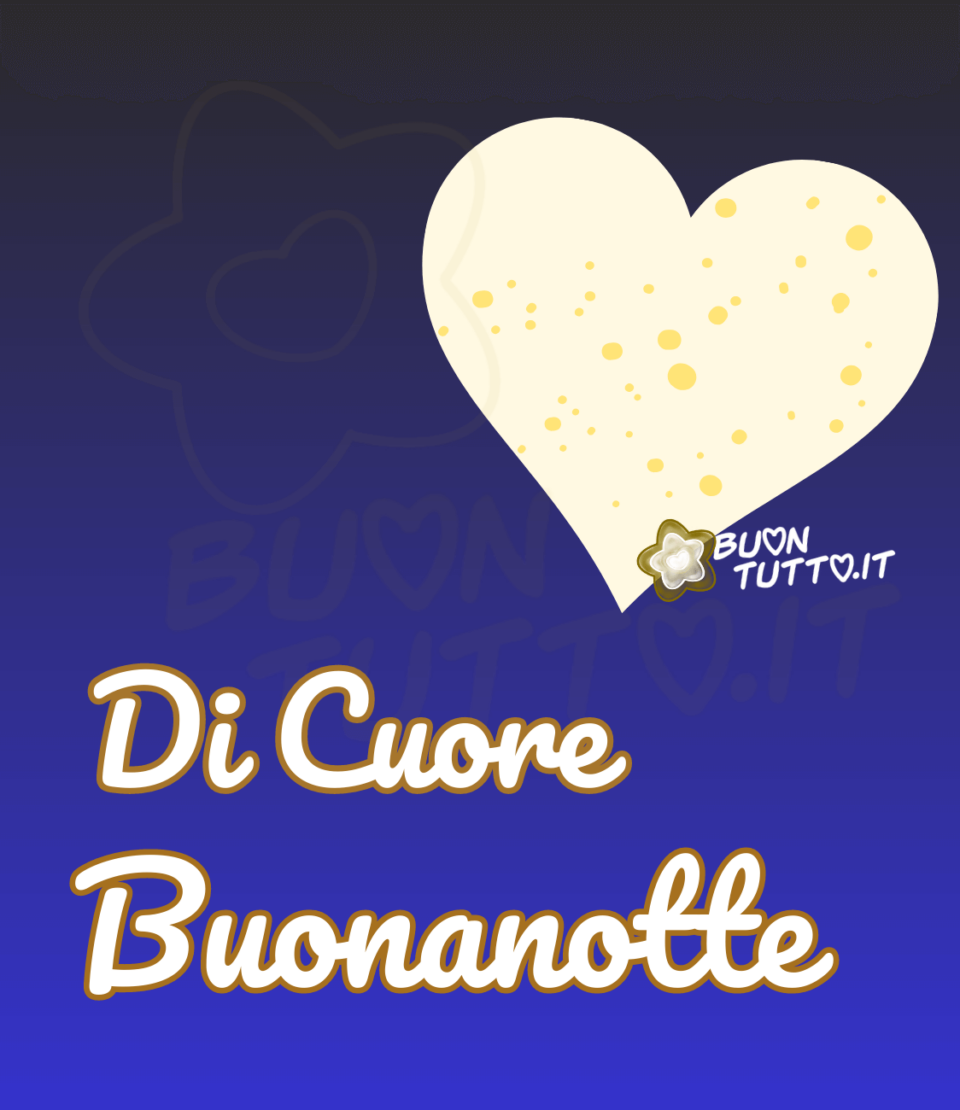 BUON
TUTTO.IT

BUON
TUTTO.IT

Di Cuore
Buonanotte